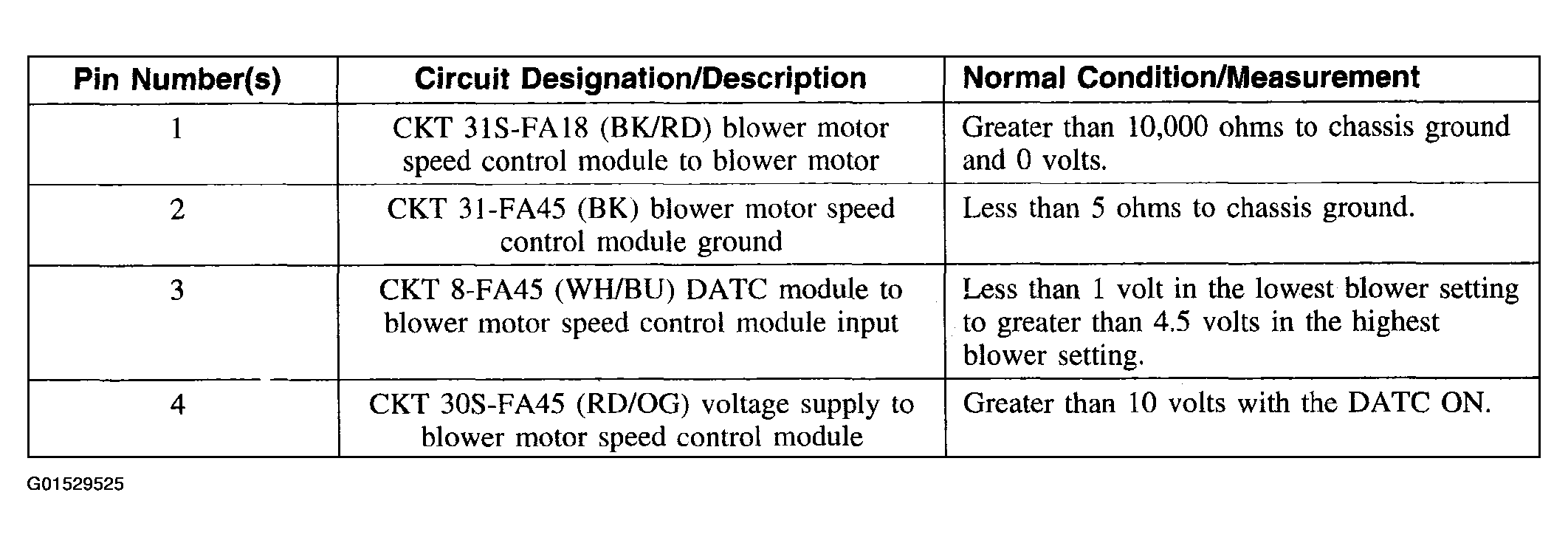 | Pin Number(s) | Circuit Designation/Description | Normal Condition/Measurement |
|---|---|---|
| 1 | CKT 31S-FA18 (BK/RD) blower motor speed control module to blower motor | Greater than 10,000 ohms to chassis ground and 0 volts. |
| 2 | CKT 31-FA45 (BK) blower motor speed control module ground | Less than 5 ohms to chassis ground. |
| 3 | CKT 8-FA45 (WH/BU) DATC module to blower motor speed control module input | Less than 1 volt in the lowest blower setting to greater than 4.5 volts in the highest blower setting. |
| 4 | CKT 30S-FA45 (RD/OG) voltage supply to blower motor speed control module | Greater than 10 volts with the DATC ON. |

G01529525